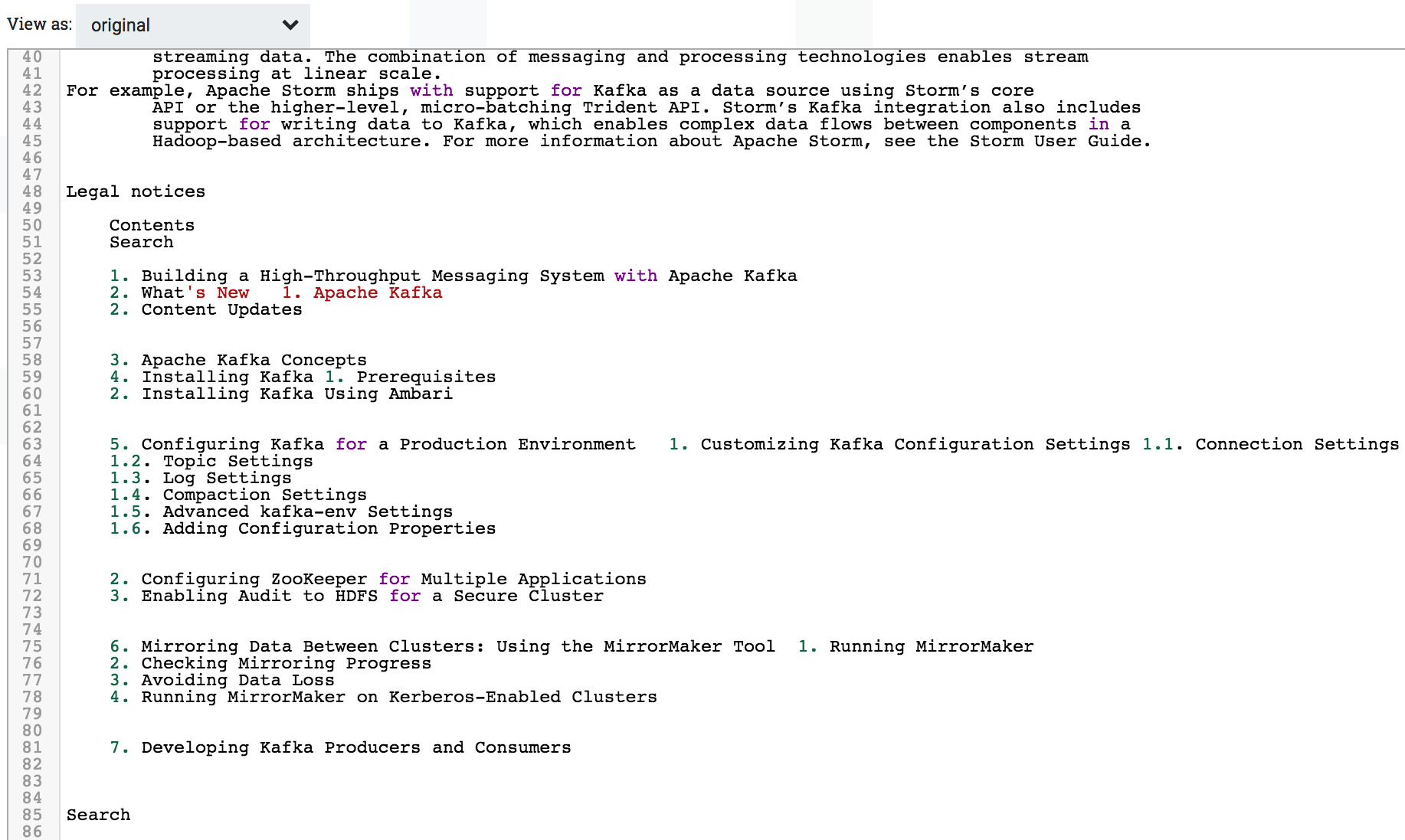 View as: original

40 streaming data. The combination of messaging and processing technologies enables stream
41 processing at linear scale.
42 For example, Apache Storm ships with support for Kafka as a data source using Storm's core
43 API or the higher-level, micro-batching Trident API. Storm's Kafka integration also includes
44 support for writing data to Kafka, which enables complex data flows between components in a
45 Hadoop-based architecture. For more information about Apache Storm, see the Storm User Guide.
46
47
48 Legal notices
49
50 Contents
51 Search
52
53 1. Building a High-Throughput Messaging System with Apache Kafka
54 2. What's New 1. Apache Kafka
55 2. Content Updates
56
57
58 3. Apache Kafka Concepts
59 4. Installing Kafka 1. Prerequisites
60 2. Installing Kafka Using Ambari
61
62
63 5. Configuring Kafka for a Production Environment 1. Customizing Kafka Configuration Settings 1.1. Connection Settings
64 1.2. Topic Settings
65 1.3. Log Settings
66 1.4. Compaction Settings
67 1.5. Advanced kafka-env Settings
68 1.6. Adding Configuration Properties
69
70
71 2. Configuring ZooKeeper for Multiple Applications
72 3. Enabling Audit to HDFS for a Secure Cluster
73
74
75 6. Mirroring Data Between Clusters: Using the MirrorMaker Tool 1. Running MirrorMaker
76 2. Checking Mirroring Progress
77 3. Avoiding Data Loss
78 4. Running MirrorMaker on Kerberos-Enabled Clusters
79
80
81 7. Developing Kafka Producers and Consumers
82
83
84
85 Search
86